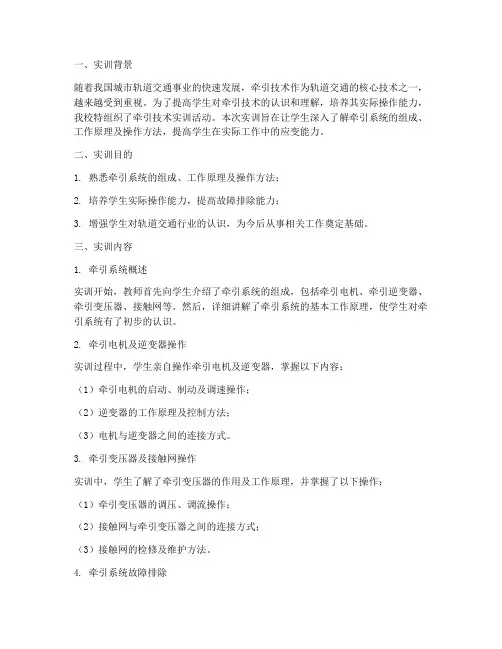 一、实训背景

随着我国城市轨道交通事业的快速发展，牵引技术作为轨道交通的核心技术之一，越来越受到重视。为了提高学生对牵引技术的认识和理解，培养其实际操作能力，我校特组织了牵引技术实训活动。本次实训旨在让学生深入了解牵引系统的组成、工作原理及操作方法，提高学生在实际工作中的应变能力。

二、实训目的

1. 熟悉牵引系统的组成、工作原理及操作方法；

2. 培养学生实际操作能力，提高故障排除能力；

3. 增强学生对轨道交通行业的认识，为今后从事相关工作奠定基础。

三、实训内容

1. 牵引系统概述

实训开始，教师首先向学生介绍了牵引系统的组成，包括牵引电机、牵引逆变器、牵引变压器、接触网等。然后，详细讲解了牵引系统的基本工作原理，使学生对牵引系统有了初步的认识。

2. 牵引电机及逆变器操作

实训过程中，学生亲自操作牵引电机及逆变器，掌握以下内容：

（1）牵引电机的启动、制动及调速操作；

（2）逆变器的工作原理及控制方法；

（3）电机与逆变器之间的连接方式。

3. 牵引变压器及接触网操作

实训中，学生了解了牵引变压器的作用及工作原理，并掌握了以下操作：

（1）牵引变压器的调压、调流操作；

（2）接触网与牵引变压器之间的连接方式；

（3）接触网的检修及维护方法。

4. 牵引系统故障排除